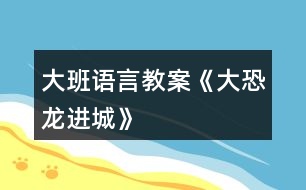 大班语言教案《大恐龙进城》